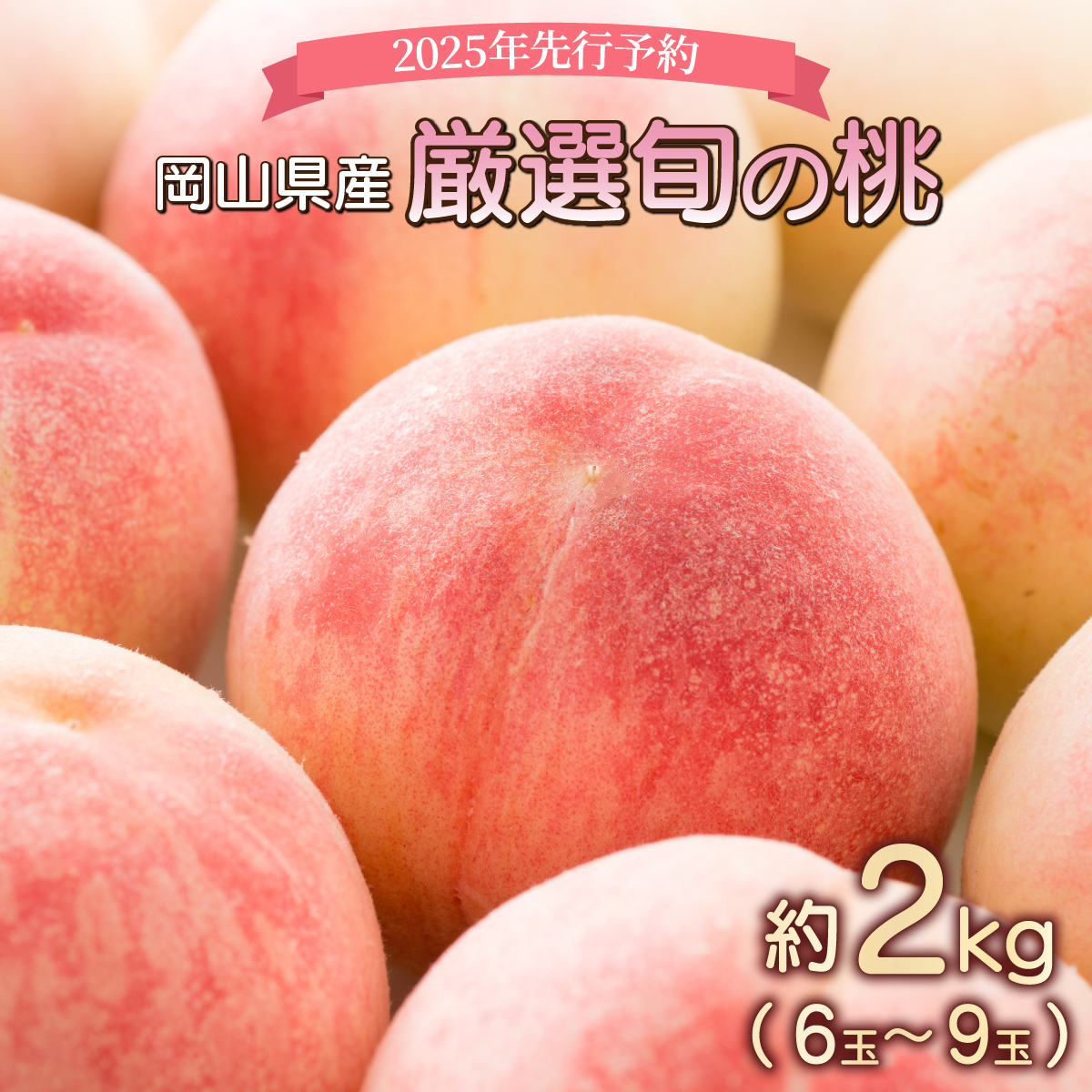 2025年先行予約

岡山県産 厳選旬の桃

約2kg
（6玉～9玉）